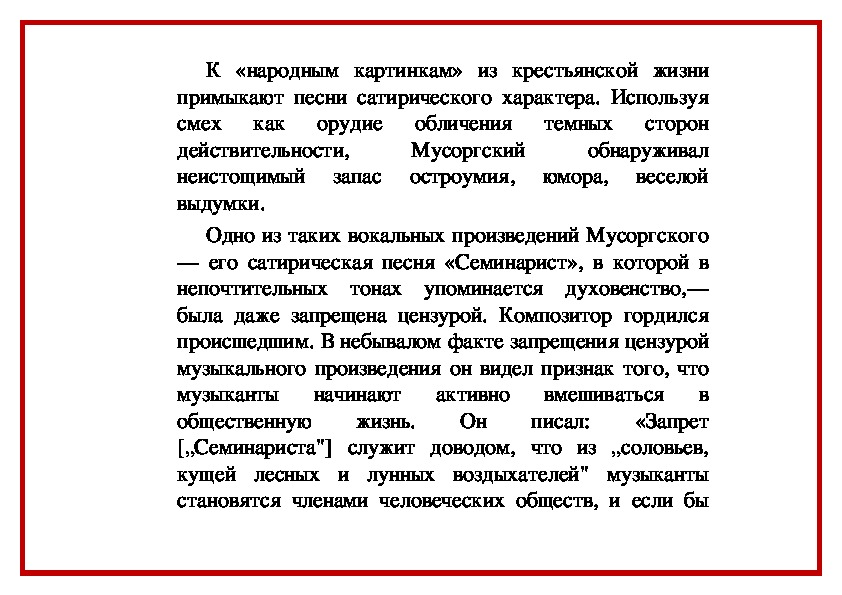 К «народным картинкам» из крестьянской жизни примыкают песни сатирического характера. Используя смех как орудие обличения темных сторон действительности, Мусоргский обнаруживал неистощимый запас остроумия, юмора, веселой выдумки.

Одно из таких вокальных произведений Мусоргского — его сатирическая песня «Семинарист», в которой в непочтительных тонах упоминается духовенство,— была даже запрещена цензурой. Композитор гордился происшедшим. В небывалом факте запрещения цензурой музыкального произведения он видел признак того, что музыканты начинают активно вмешиваться в общественную жизнь. Он писал: «Запрет [„Семинариста"] служит доводом, что из „соловьев, кущей лесных и лунных воздыхателей" музыканты становятся членами человеческих обществ, и если бы